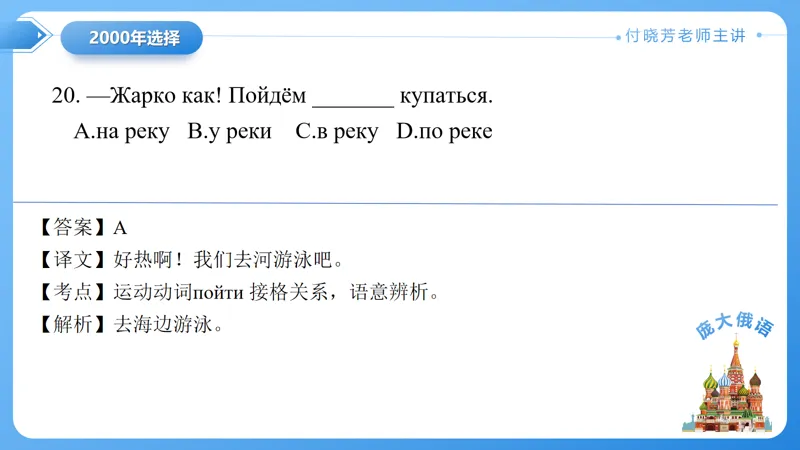 2000年选择

付晓芳老师主讲

20. —Жарко как! Пойдём ____ купаться.

A.на реку B.у реки C.в реку D.по реке

【答案】A

【译文】好热啊！我们去河游泳吧。

【考点】运动动词пойти 接格关系，语意辨析。

【解析】去海边游泳。

庞大俄语